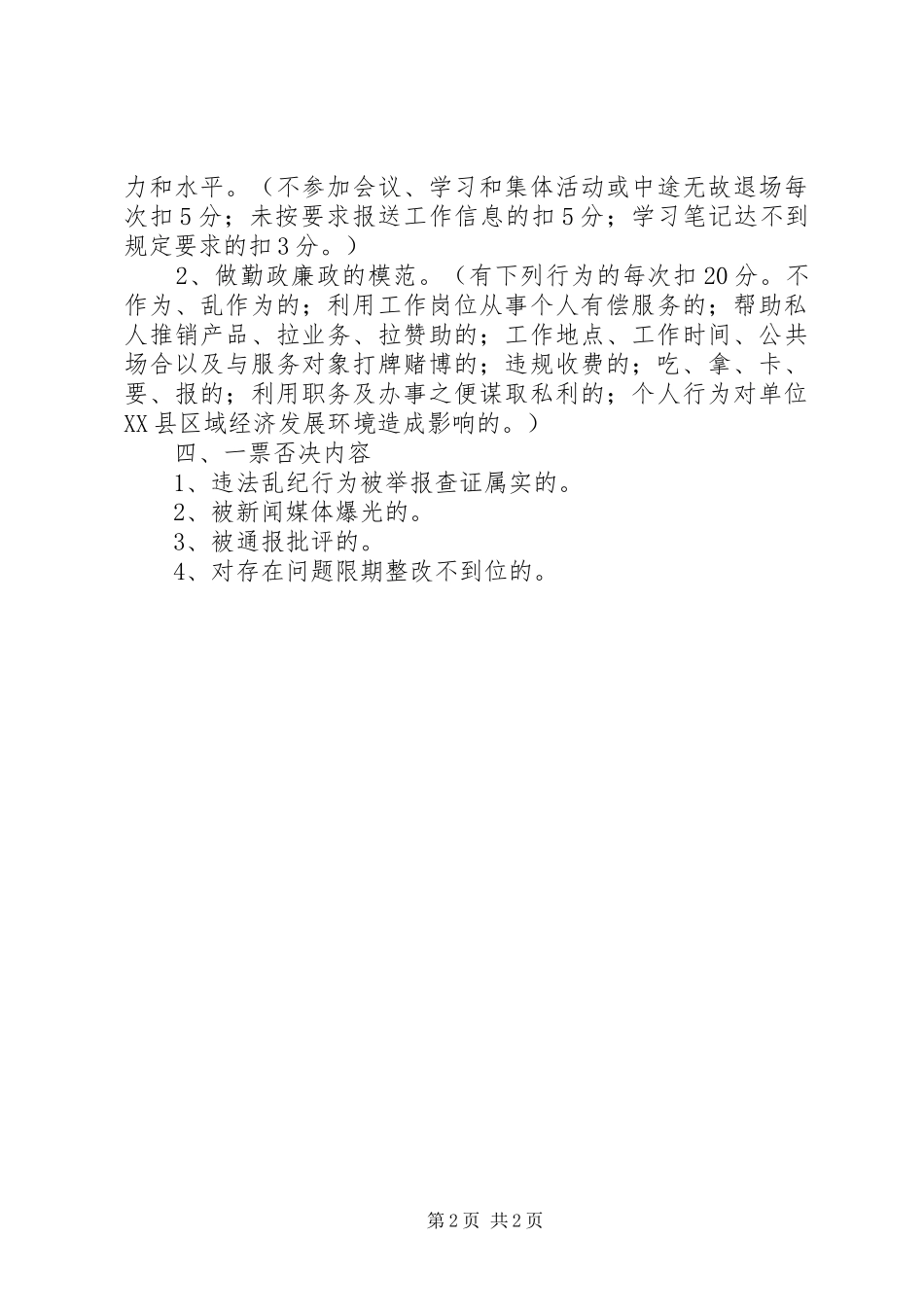 力和水平。（不参加会议、学习和集体活动或中途无故退场每次扣5分；未按要求报送工作信息的扣5分；学习笔记达不到规定要求的扣3分。）

2、做勤政廉政的模范。（有下列行为的每次扣20分。不作为、乱作为的；利用工作岗位从事个人有偿服务的；帮助私人推销产品、拉业务、拉赞助的；工作地点、工作时间、公共场合以及与服务对象打牌赌博的；违规收费的；吃、拿、卡、要、报的；利用职务及办事之便谋取私利的；个人行为对单位XX县区域经济发展环境造成影响的。）

四、一票否决内容

1、违法乱纪行为被举报查证属实的。

2、被新闻媒体爆光的。

3、被通报批评的。

4、对存在问题限期整改不到位的。

第2页 共2页